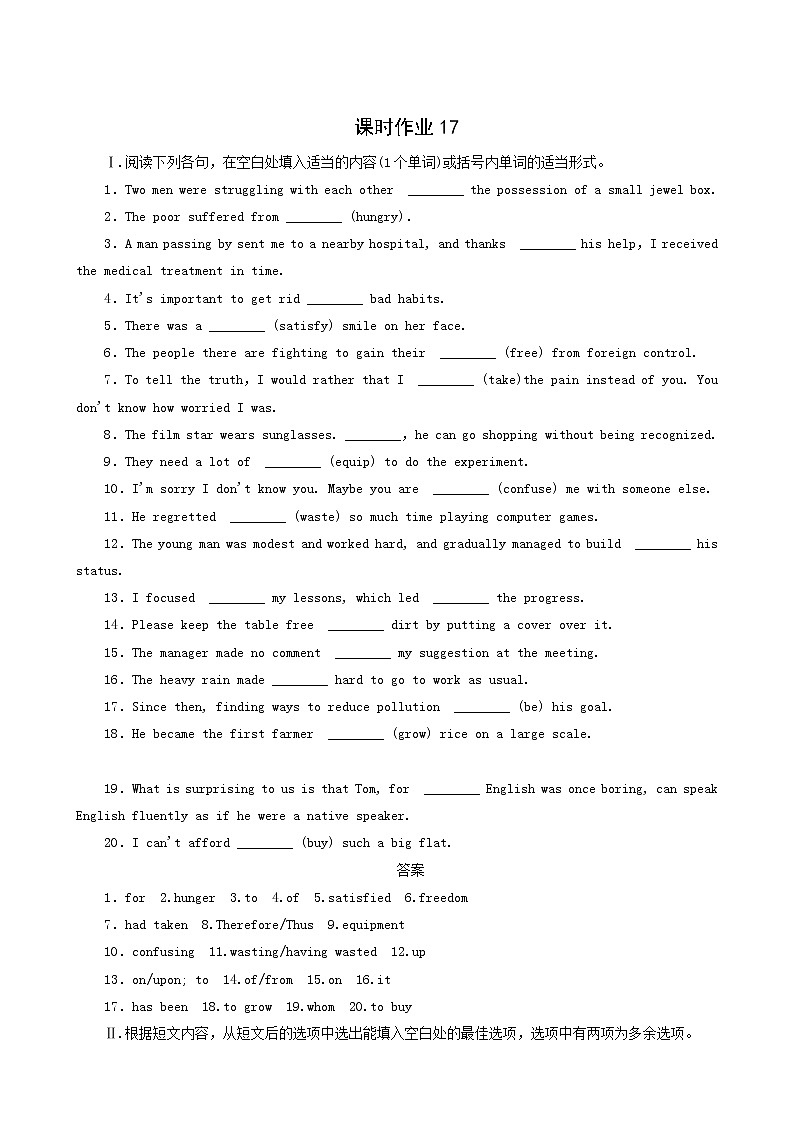 课时作业 17

Ⅰ.阅读下列各句，在空白处填入适当的内容(1个单词)或括号内单词的适当形式。

1. Two men were struggling with each other ________ the possession of a small jewel box.

2. The poor suffered from ________ (hungry).

3. A man passing by sent me to a nearby hospital, and thanks ________ his help, I received the medical treatment in time.

4. It's important to get rid ________ bad habits.

5. There was a ________ (satisfy) smile on her face.

6. The people there are fighting to gain their ________ (free) from foreign control.

7. To tell the truth, I would rather that I ________ (take)the pain instead of you. You don't know how worried I was.

8. The film star wears sunglasses. ________, he can go shopping without being recognized.

9. They need a lot of ________ (equip) to do the experiment.

10. I'm sorry I don't know you. Maybe you are ________ (confuse) me with someone else.

11. He regretted ________ (waste) so much time playing computer games.

12. The young man was modest and worked hard, and gradually managed to build ________ his status.

13. I focused ________ my lessons, which led ________ the progress.

14. Please keep the table free ________ dirt by putting a cover over it.

15. The manager made no comment ________ my suggestion at the meeting.

16. The heavy rain made ________ hard to go to work as usual.

17. Since then, finding ways to reduce pollution ________ (be) his goal.

18. He became the first farmer ________ (grow) rice on a large scale.

19. What is surprising to us is that Tom, for ________ English was once boring, can speak English fluently as if he were a native speaker.

20. I can't afford ________ (buy) such a big flat.

答案

1. for 2.hunger 3.to 4.of 5.satisfied 6.freedom

7. had taken 8.Therefore/Thus 9.equipment

10. confusing 11.wasting/having wasted 12.up

13. on/upon; to 14.of/from 15.on 16.it

17. has been 18.to grow 19.whom 20.to buy

Ⅱ.根据短文内容，从短文后的选项中选出能填入空白处的最佳选项，选项中有两项为多余选项。